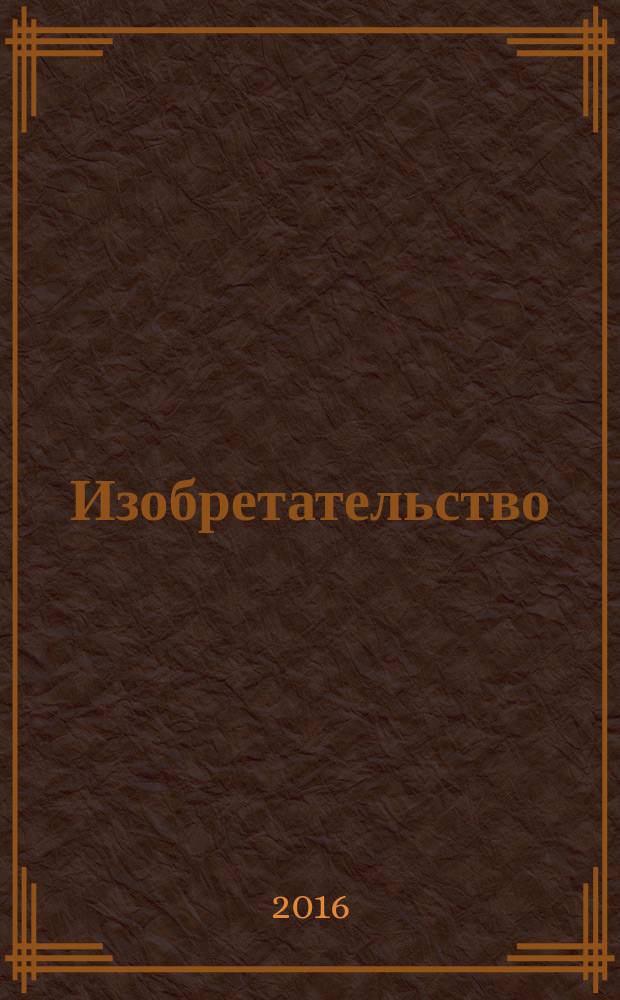 Изобретательство

2016